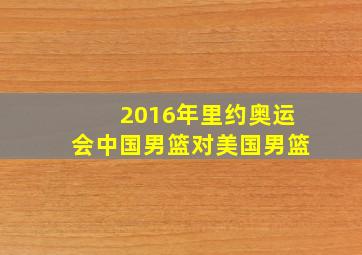 2016年里约奥运会中国男篮对美国男篮